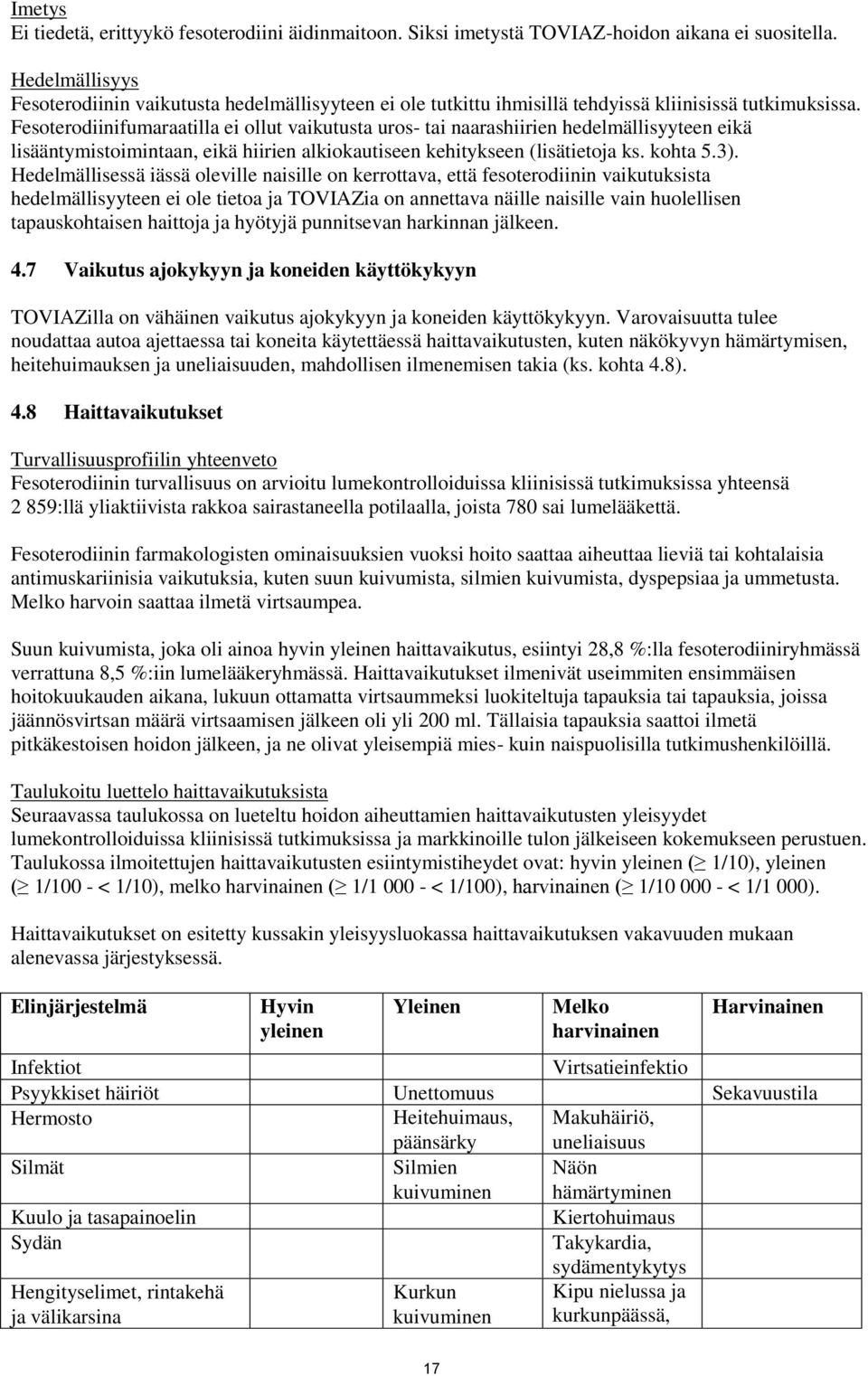 Imetys
Ei tiedetä, erittyykö fesoterodiini äidinmaitoon. Siksi imetystä TOVIAZ-hoidon aikana ei suositella.

Hedelmällisyys
Fesoterodiinin vaikutusta hedelmällisyyteen ei ole tutkittu ihmisillä tehdyissä kliinisissä tutkimuksissa. Fesoterodiinifumaraatilla ei ollut vaikutusta uros- tai naarashiirien hedelmällisyyteen eikä lisääntymistoimintaan, eikä hiirien alkiokautiseen kehitykseen (lisätietoja ks. kohta 5.3). Hedelmällisessä iässä oleville naisille on kerrottava, että fesoterodiinin vaikutuksista hedelmällisyyteen ei ole tietoa ja TOVIAZia on annettava näille naisille vain huolellisen tapauskohtaisen haittoja ja hyötyjä punnitsevan harkinnan jälkeen.

4.7 Vaikutus ajokykyyn ja koneiden käyttökykyyn

TOVIAZilla on vähäinen vaikutus ajokykyyn ja koneiden käyttökykyyn. Varovaisuutta tulee noudattaa autoa ajettaessa tai koneita käytettäessä haittavaikutusten, kuten näkökyvyn hämärtymisen, heitehuimauksen ja uneliaisuuden, mahdollisen ilmenemisen takia (ks. kohta 4.8).

4.8 Haittavaikutukset

Turvallisuusprofiilin yhteenveto
Fesoterodiinin turvallisuus on arvioitu lumekontrolloiduissa kliinisissä tutkimuksissa yhteensä 2 859:llä yliaktiivista rakkoa sairastaneella potilaalla, joista 780 sai lumelääkettä.

Fesoterodiinin farmakologisten ominaisuuksien vuoksi hoito saattaa aiheuttaa lieviä tai kohtalaisia antimuskariinisia vaikutuksia, kuten suun kuivumista, silmien kuivumista, dyspepsiaa ja ummetusta. Melko harvoin saattaa ilmetä virtsaumpea.

Suun kuivumista, joka oli ainoa hyvin yleinen haittavaikutus, esiintyi 28,8 %:lla fesoterodiiniryhmässä verrattuna 8,5 %:iin lumelääkeryhmässä. Haittavaikutukset ilmenivät useimmiten ensimmäisen hoitokuukauden aikana, lukuun ottamatta virtsaummeksi luokiteltuja tapauksia tai tapauksia, joissa jäännösvirtsan määrä virtsaamisen jälkeen oli yli 200 ml. Tällaisia tapauksia saattoi ilmetä pitkäkestoisen hoidon jälkeen, ja ne olivat yleisempiä mies- kuin naispuolisilla tutkimushenkilöillä.

Taulukoitu luettelo haittavaikutuksista
Seuraavassa taulukossa on lueteltu hoidon aiheuttamien haittavaikutusten yleisyydet lumekontrolloiduissa kliinisissä tutkimuksissa ja markkinoille tulon jälkeiseen kokemukseen perustuen. Taulukossa ilmoitettujen haittavaikutusten esiintymistiheydet ovat: hyvin yleinen ($\geq$ 1/10), yleinen ($\geq$ 1/100 - < 1/10), melko harvinainen ($\geq$ 1/1 000 - < 1/100), harvinainen ($\geq$ 1/10 000 - < 1/1 000).

Haittavaikutukset on esitetty kussakin yleisyysluokassa haittavaikutuksen vakavuuden mukaan alenevassa järjestyksessä.

| Elinjärjestelmä | Hyvin yleinen | Yleinen | Melko harvinainen | Harvinainen |
|---|---|---|---|---|
| Infektiot | | | Virtsatieinfektio | |
| Psyykkiset häiriöt | | Unettomuus | | Sekavuustila |
| Hermosto | | Heitehuimaus, päänsärky | Makuhäiriö, uneliaisuus | |
| Silmät | | Silmien kuivuminen | Näön hämärtyminen | |
| Kuulo ja tasapainoelin | | | Kiertohuimaus | |
| Sydän | | | Takykardia, sydämentykytys | |
| Hengityselimet, rintakehä ja välikarsina | | Kurkun kuivuminen | Kipu nielussa ja kurkunpäässä, | |

17